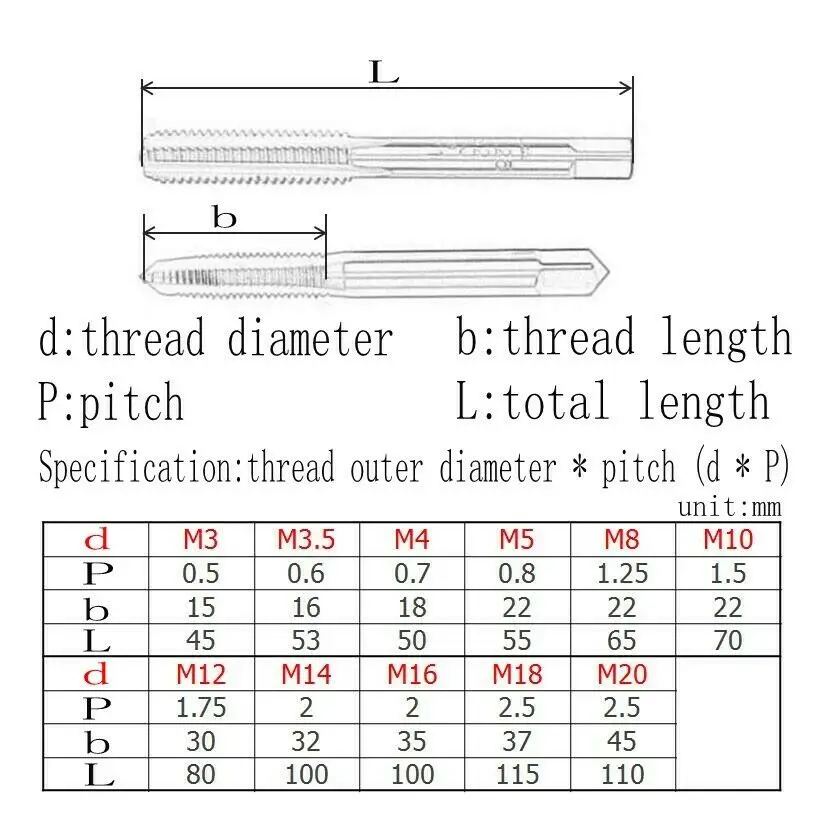 L

b

d:thread diameter b:thread length

P:pitch L:total length

Specification:thread outer diameter * pitch (d * P)

unit:mm

| d | M3 | M3.5 | M4 | M5 | M8 | M10 |
|---|---|---|---|---|---|---|
| P | 0.5 | 0.6 | 0.7 | 0.8 | 1.25 | 1.5 |
| b | 15 | 16 | 18 | 22 | 22 | 22 |
| L | 45 | 53 | 50 | 55 | 65 | 70 |
| d | M12 | M14 | M16 | M18 | M20 | |
| P | 1.75 | 2 | 2 | 2.5 | 2.5 | |
| b | 30 | 32 | 35 | 37 | 45 | |
| L | 80 | 100 | 100 | 115 | 110 | |